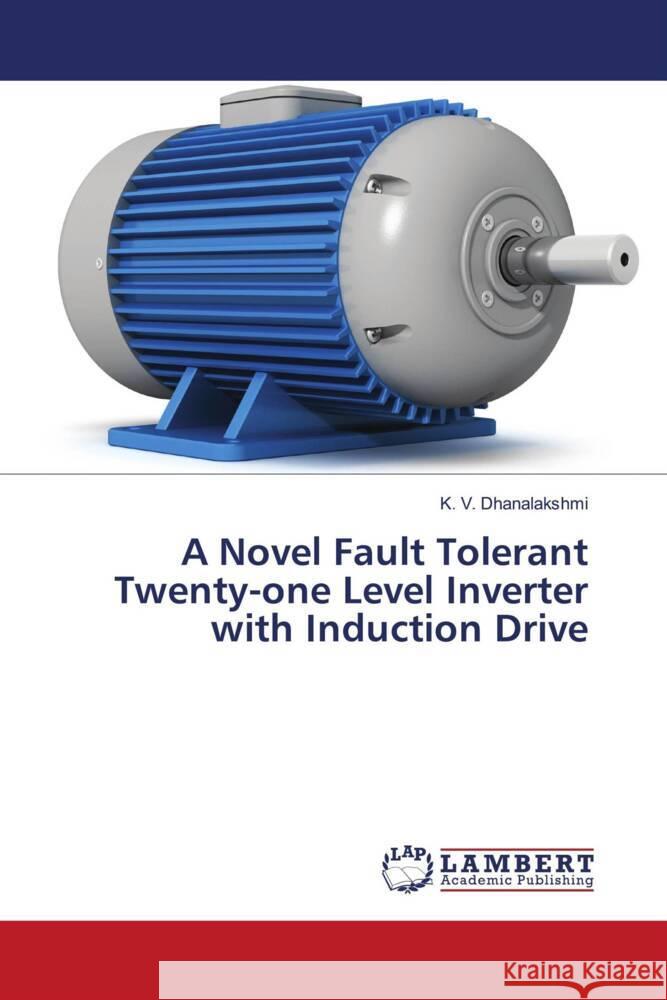 K. V. Dhanalakshmi

A Novel Fault Tolerant Twenty-one Level Inverter with Induction Drive

LAP LAMBERT Academic Publishing